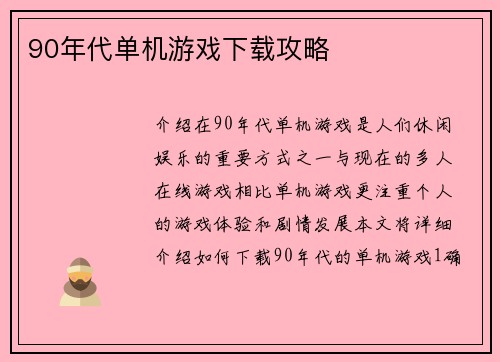 90年代单机游戏下载攻略

介绍在90年代单机游戏是人们休闲娱乐的重要方式之一与现在的多人在线游戏相比单机游戏更注重个人的游戏体验和剧情发展本文将详细介绍如何下载90年代的单机游戏1确